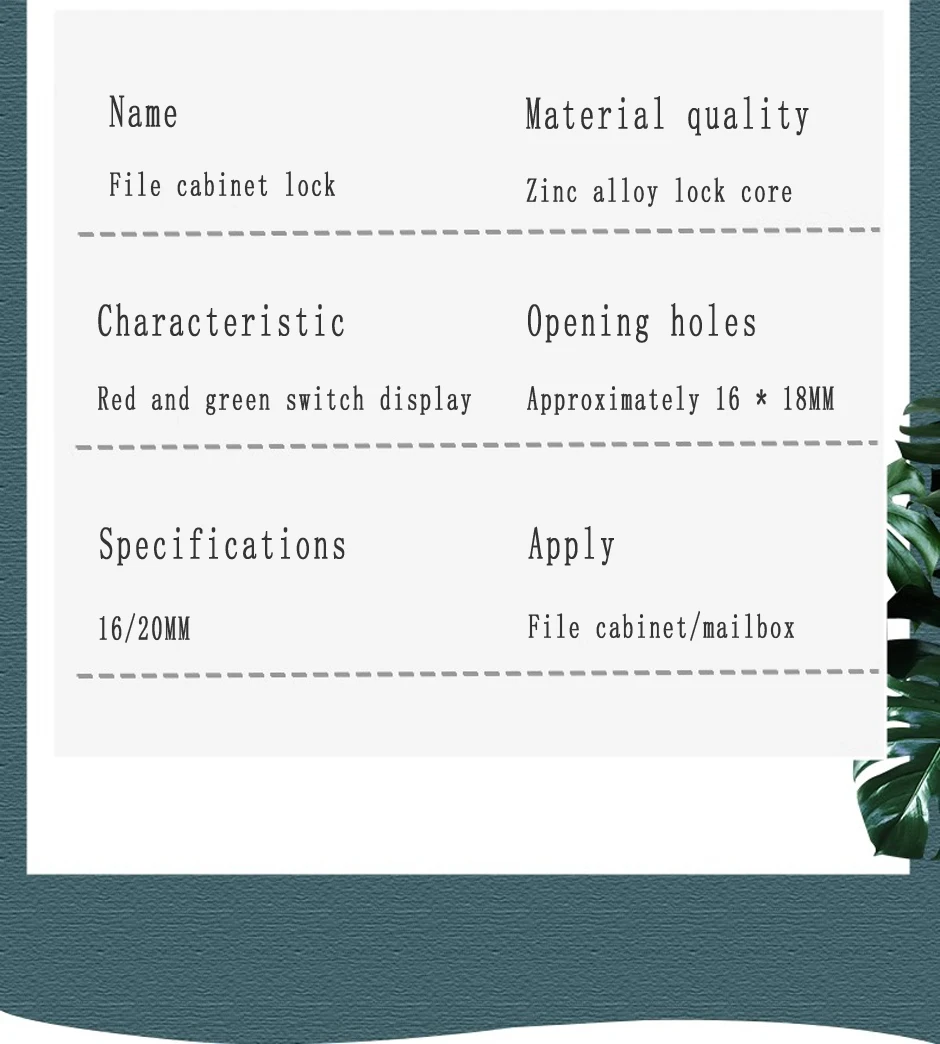 Name

File cabinet lock

Material quality

Zinc alloy lock core

Characteristic

Red and green switch display

Opening holes

Approximately 16 * 18MM

Specifications

16/20MM

Apply

File cabinet/mailbox